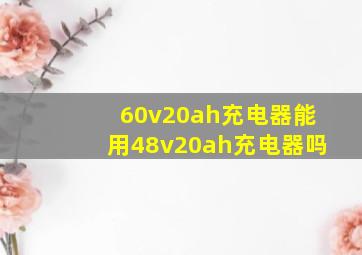 60v20ah充电器能用48v20ah充电器吗